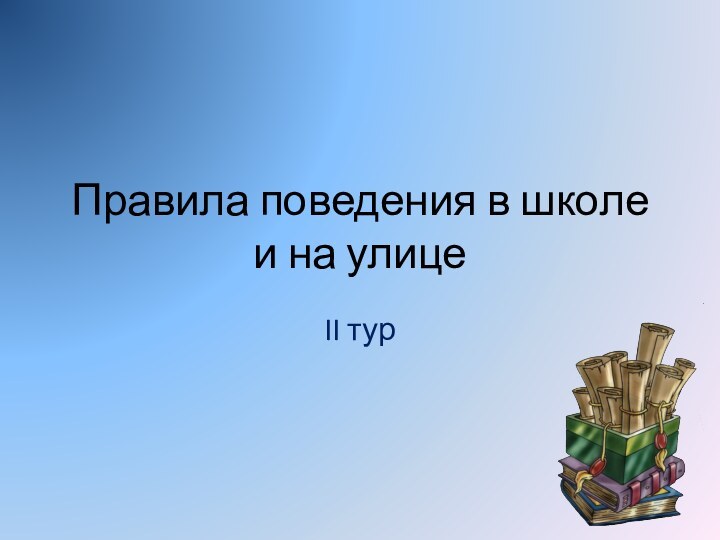 Правила поведения в школе и на улице

II тур